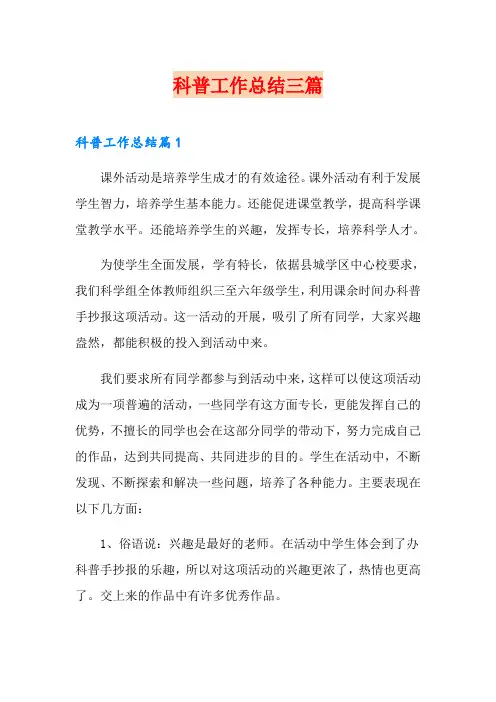 科普工作总结三篇

科普工作总结篇1

课外活动是培养学生成才的有效途径。课外活动有利于发展学生智力，培养学生基本能力。还能促进课堂教学，提高科学课堂教学水平。还能培养学生的兴趣，发挥专长，培养科学人才。

为使学生全面发展，学有特长，依据县城学区中心校要求，我们科学组全体教师组织三至六年级学生，利用课余时间办科普手抄报这项活动。这一活动的开展，吸引了所有同学，大家兴趣盎然，都能积极的投入到活动中来。

我们要求所有同学都参与到活动中来，这样可以使这项活动成为一项普遍的活动，一些同学有这方面专长，更能发挥自己的优势，不擅长的同学也会在这部分同学的带动下，努力完成自己的作品，达到共同提高、共同进步的目的。学生在活动中，不断发现、不断探索和解决一些问题，培养了各种能力。主要表现在以下几方面：

1、俗语说：兴趣是最好的老师。在活动中学生体会到了办科普手抄报的乐趣，所以对这项活动的兴趣更浓了，热情也更高了。交上来的作品中有许多优秀作品。